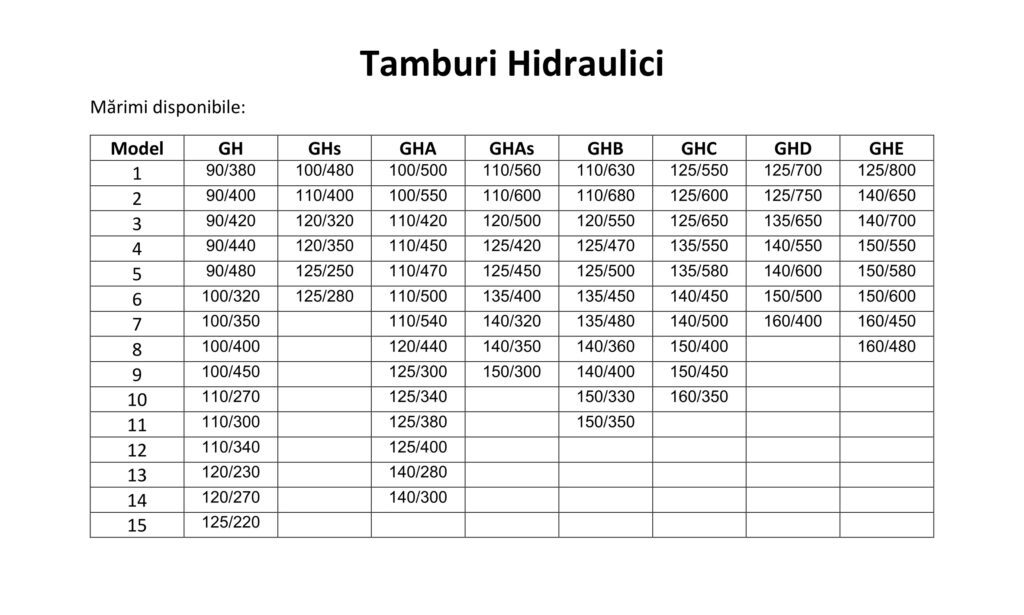 Tamburi Hidraulici

Mărimi disponibile:

| Model | GH | GHs | GHA | GHAs | GHB | GHC | GHD | GHE |
|---|---|---|---|---|---|---|---|---|
| 1 | 90/380 | 100/480 | 100/500 | 110/560 | 110/630 | 125/550 | 125/700 | 125/800 |
| 2 | 90/400 | 110/400 | 100/550 | 110/600 | 110/680 | 125/600 | 125/750 | 140/650 |
| 3 | 90/420 | 120/320 | 110/420 | 120/500 | 120/550 | 125/650 | 135/650 | 140/700 |
| 4 | 90/440 | 120/350 | 110/450 | 125/420 | 125/470 | 135/550 | 140/550 | 150/550 |
| 5 | 90/480 | 125/250 | 110/470 | 125/450 | 125/500 | 135/580 | 140/600 | 150/580 |
| 6 | 100/320 | 125/280 | 110/500 | 135/400 | 135/450 | 140/450 | 150/500 | 150/600 |
| 7 | 100/350 | | 110/540 | 140/320 | 135/480 | 140/500 | 160/400 | 160/450 |
| 8 | 100/400 | | 120/440 | 140/350 | 140/360 | 150/400 | | 160/480 |
| 9 | 100/450 | | 125/300 | 150/300 | 140/400 | 150/450 | | |
| 10 | 110/270 | | 125/340 | | 150/330 | 160/350 | | |
| 11 | 110/300 | | 125/380 | | 150/350 | | | |
| 12 | 110/340 | | 125/400 | | | | | |
| 13 | 120/230 | | 140/280 | | | | | |
| 14 | 120/270 | | 140/300 | | | | | |
| 15 | 125/220 | | | | | | | |